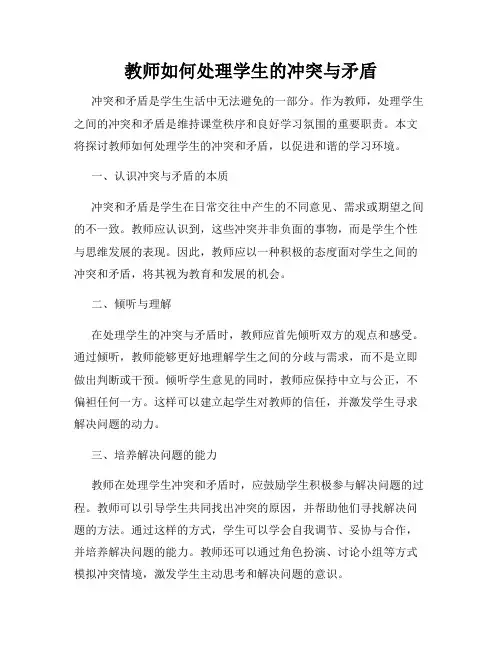 教师如何处理学生的冲突与矛盾

冲突和矛盾是学生生活中无法避免的一部分。作为教师，处理学生之间的冲突和矛盾是维持课堂秩序和良好学习氛围的重要职责。本文将探讨教师如何处理学生的冲突和矛盾，以促进和谐的学习环境。

一、认识冲突与矛盾的本质

冲突和矛盾是学生在日常交往中产生的不同意见、需求或期望之间的不一致。教师应认识到，这些冲突并非负面的事物，而是学生个性与思维发展的表现。因此，教师应以一种积极的态度面对学生之间的冲突和矛盾，将其视为教育和发展的机会。

二、倾听与理解

在处理学生的冲突与矛盾时，教师应首先倾听双方的观点和感受。通过倾听，教师能够更好地理解学生之间的分歧与需求，而不是立即做出判断或干预。倾听学生意见的同时，教师应保持中立与公正，不偏袒任何一方。这样可以建立起学生对教师的信任，并激发学生寻求解决问题的动力。

三、培养解决问题的能力

教师在处理学生冲突和矛盾时，应鼓励学生积极参与解决问题的过程。教师可以引导学生共同找出冲突的原因，并帮助他们寻找解决问题的方法。通过这样的方式，学生可以学会自我调节、妥协与合作，并培养解决问题的能力。教师还可以通过角色扮演、讨论小组等方式模拟冲突情境，激发学生主动思考和解决问题的意识。